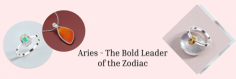 Aries - The Bold Leader of the Zodiac